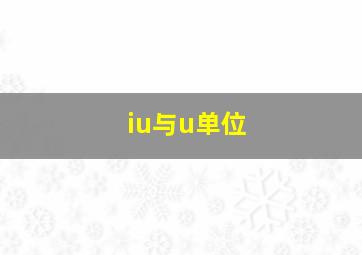 iu与u单位